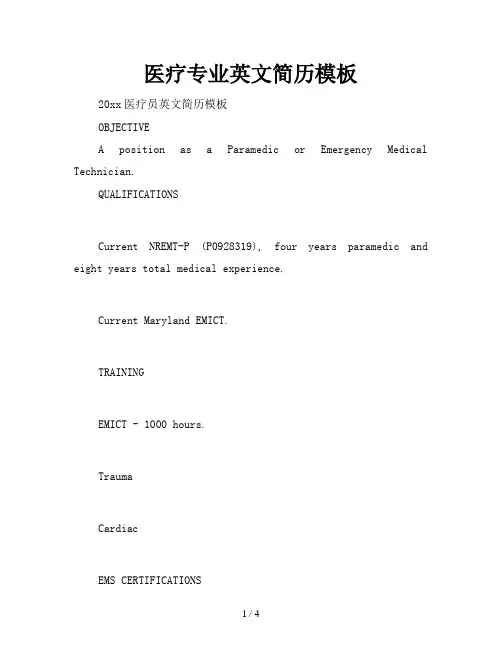 医疗专业英文简历模板

20xx医疗员英文简历模板

OBJECTIVE

A position as a Paramedic or Emergency Medical Technician.

QUALIFICATIONS

Current NREMT-P (P0928319), four years paramedic and eight years total medical experience.

Current Maryland EMICT.

TRAINING

EMICT - 1000 hours.

Trauma

Cardiac

EMS CERTIFICATIONS

1 / 4